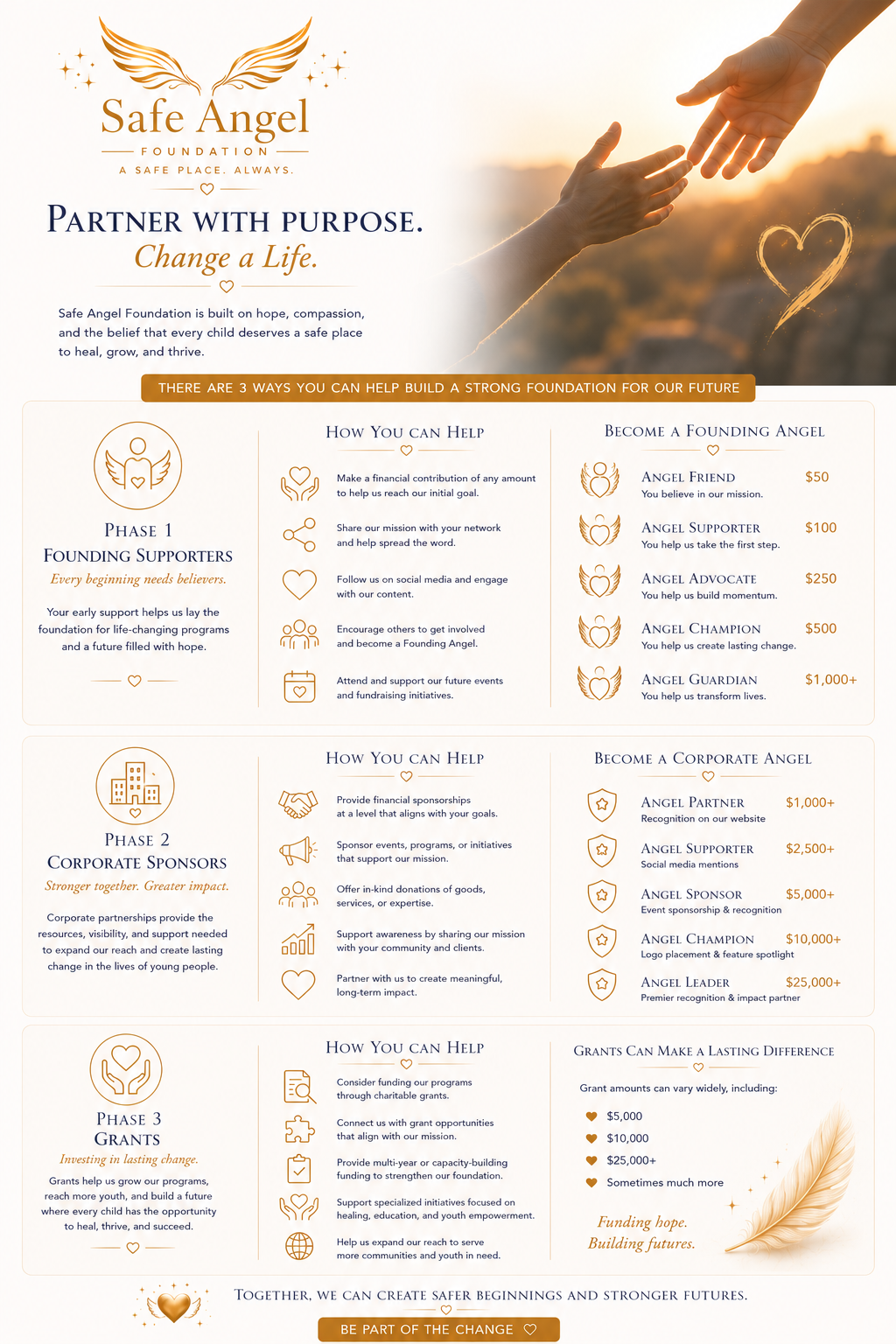 Safe Angel
FOUNDATION
A SAFE PLACE. ALWAYS.

PARTNER WITH PURPOSE.
Change a Life.

Safe Angel Foundation is built on hope, compassion, and the belief that every child deserves a safe place to heal, grow, and thrive.

THERE ARE 3 WAYS YOU CAN HELP BUILD A STRONG FOUNDATION FOR OUR FUTURE

PHASE 1
FOUNDING SUPPORTERS
Every beginning needs believers.

Your early support helps us lay the foundation for life-changing programs and a future filled with hope.

HOW YOU CAN HELP

Make a financial contribution of any amount to help us reach our initial goal.

Share our mission with your network and help spread the word.

Follow us on social media and engage with our content.

Encourage others to get involved and become a Founding Angel.

Attend and support our future events and fundraising initiatives.

BECOME A FOUNDING ANGEL

ANGEL FRIEND $50
You believe in our mission.

ANGEL SUPPORTER $100
You help us take the first step.

ANGEL ADVOCATE $250
You help us build momentum.

ANGEL CHAMPION $500
You help us create lasting change.

ANGEL GUARDIAN $1,000+
You help us transform lives.

PHASE 2
CORPORATE SPONSORS
Stronger together. Greater impact.

Corporate partnerships provide the resources, visibility, and support needed to expand our reach and create lasting change in the lives of young people.

HOW YOU CAN HELP

Provide financial sponsorships at a level that aligns with your goals.

Sponsor events, programs, or initiatives that support our mission.

Offer in-kind donations of goods, services, or expertise.

Support awareness by sharing our mission with your community and clients.

Partner with us to create meaningful, long-term impact.

BECOME A CORPORATE ANGEL

ANGEL PARTNER $1,000+
Recognition on our website

ANGEL SUPPORTER $2,500+
Social media mentions

ANGEL SPONSOR $5,000+
Event sponsorship & recognition

ANGEL CHAMPION $10,000+
Logo placement & feature spotlight

ANGEL LEADER $25,000+
Premier recognition & impact partner

PHASE 3
GRANTS
Investing in lasting change.

Grants help us grow our programs, reach more youth, and build a future where every child has the opportunity to heal, thrive, and succeed.

HOW YOU CAN HELP

Consider funding our programs through charitable grants.

Connect us with grant opportunities that align with our mission.

Provide multi-year or capacity-building funding to strengthen our foundation.

Support specialized initiatives focused on healing, education, and youth empowerment.

Help us expand our reach to serve more communities and youth in need.

GRANTS CAN MAKE A LASTING DIFFERENCE

Grant amounts can vary widely, including:

$5,000
$10,000
$25,000+
Sometimes much more

Funding hope.
Building futures.

TOGETHER, WE CAN CREATE SAFER BEGINNINGS AND STRONGER FUTURES.

BE PART OF THE CHANGE